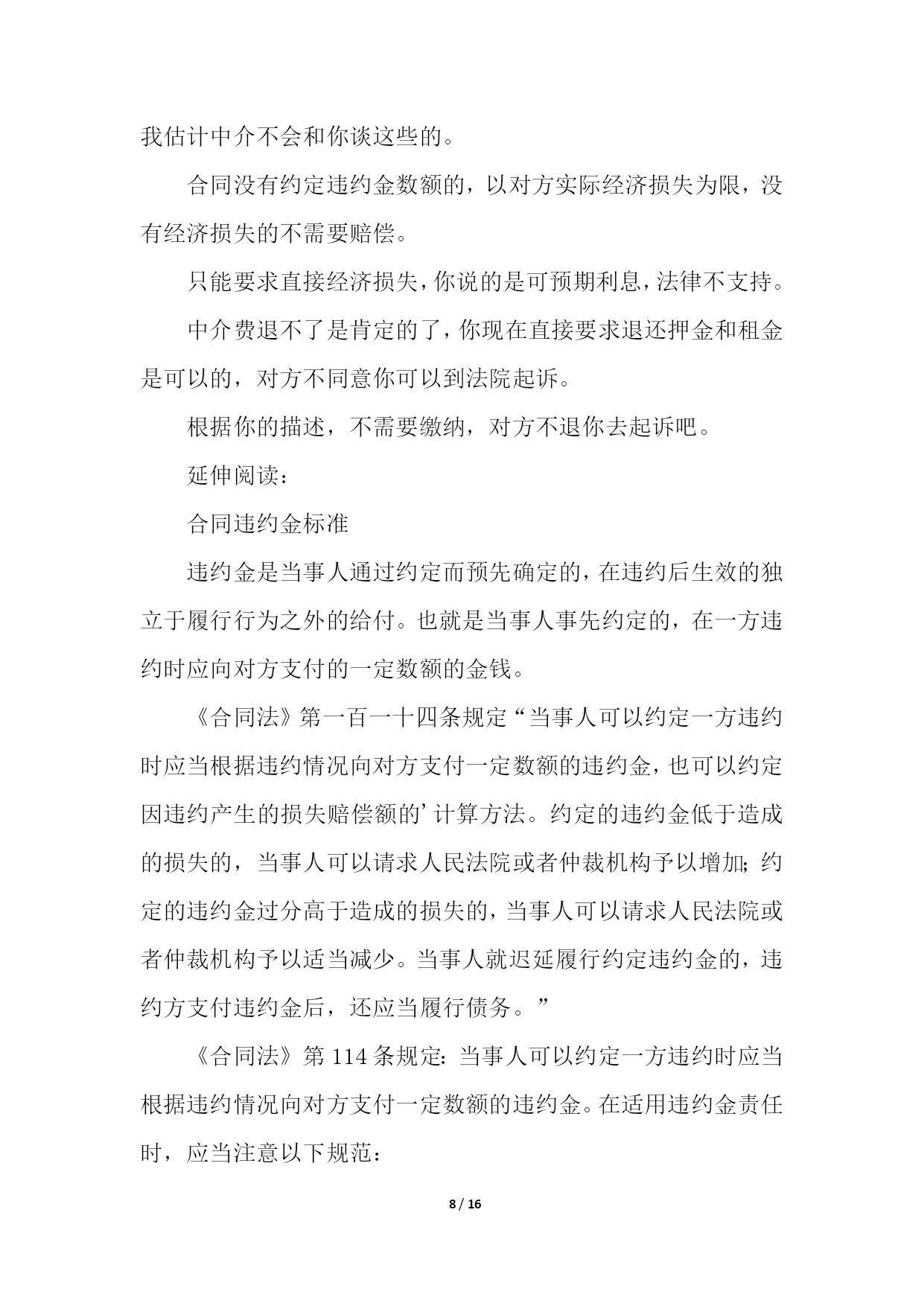 我估计中介不会和你谈这些的。

合同没有约定违约金数额的，以对方实际经济损失为限，没有经济损失的不需要赔偿。

只能要求直接经济损失，你说的是可预期利息，法律不支持。

中介费退不了是肯定的了，你现在直接要求退还押金和租金是可以的，对方不同意你可以到法院起诉。

根据你的描述，不需要缴纳，对方不退你去起诉吧。

延伸阅读：

合同违约金标准

违约金是当事人通过约定而预先确定的，在违约后生效的独立于履行行为之外的给付。也就是当事人事先约定的，在一方违约时应向对方支付的一定数额的金钱。

《合同法》第一百一十四条规定“当事人可以约定一方违约时应当根据违约情况向对方支付一定数额的违约金，也可以约定因违约产生的损失赔偿额的’计算方法。约定的违约金低于造成的损失的，当事人可以请求人民法院或者仲裁机构予以增加；约定的违约金过分高于造成的损失的，当事人可以请求人民法院或者仲裁机构予以适当减少。当事人就迟延履行约定违约金的，违约方支付违约金后，还应当履行债务。”

《合同法》第114条规定：当事人可以约定一方违约时应当根据违约情况向对方支付一定数额的违约金。在适用违约金责任时，应当注意以下规范：

8 / 16